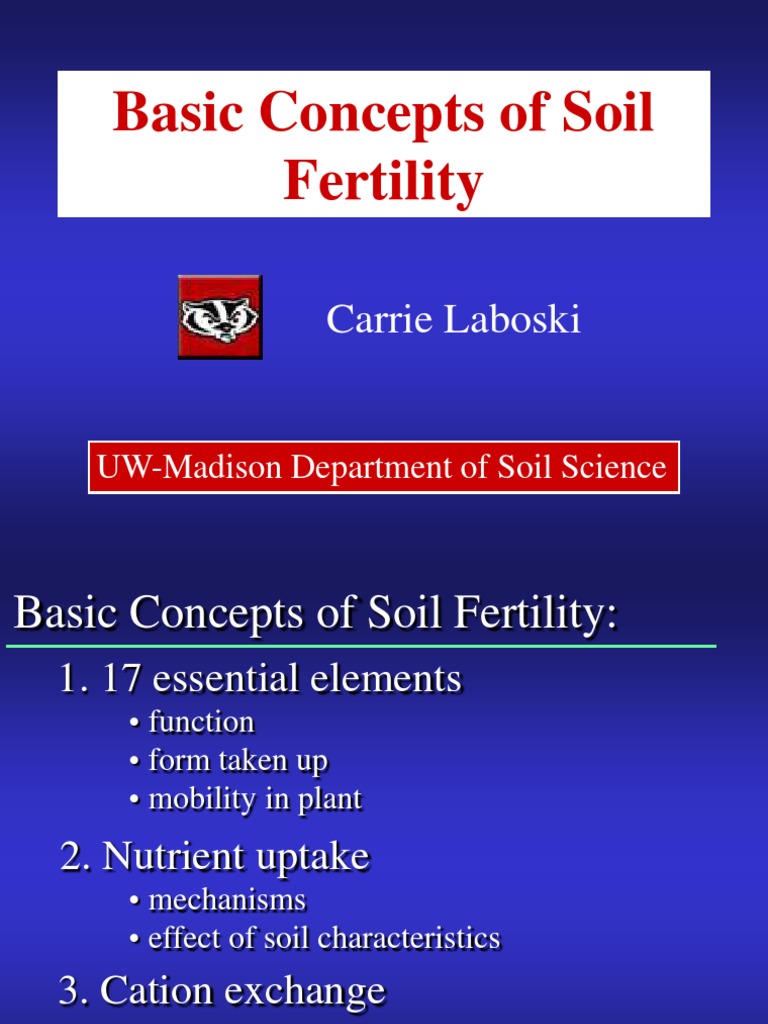 Basic Concepts of Soil Fertility

Carrie Laboski

UW-Madison Department of Soil Science

Basic Concepts of Soil Fertility:

1. 17 essential elements
• function
• form taken up
• mobility in plant

2. Nutrient uptake
• mechanisms
• effect of soil characteristics

3. Cation exchange